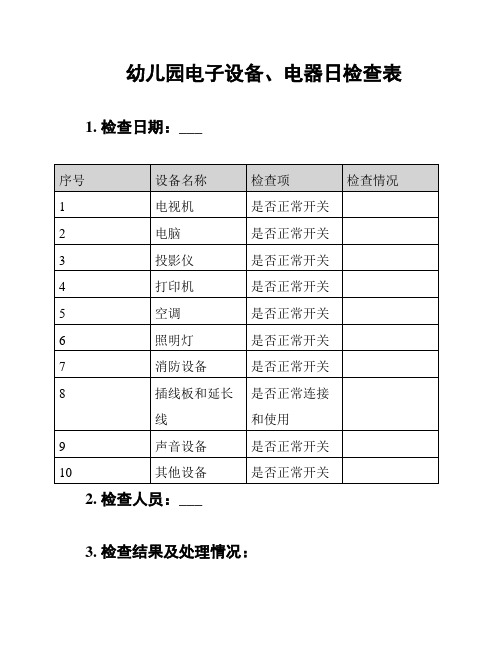 幼儿园电子设备、电器日检查表

1. 检查日期：___

| 序号 | 设备名称 | 检查项 | 检查情况 |
|---|---|---|---|
| 1 | 电视机 | 是否正常开关 | |
| 2 | 电脑 | 是否正常开关 | |
| 3 | 投影仪 | 是否正常开关 | |
| 4 | 打印机 | 是否正常开关 | |
| 5 | 空调 | 是否正常开关 | |
| 6 | 照明灯 | 是否正常开关 | |
| 7 | 消防设备 | 是否正常开关 | |
| 8 | 插线板和延长线 | 是否正常连接和使用 | |
| 9 | 声音设备 | 是否正常开关 | |
| 10 | 其他设备 | 是否正常开关 | |

2. 检查人员：___

3. 检查结果及处理情况：